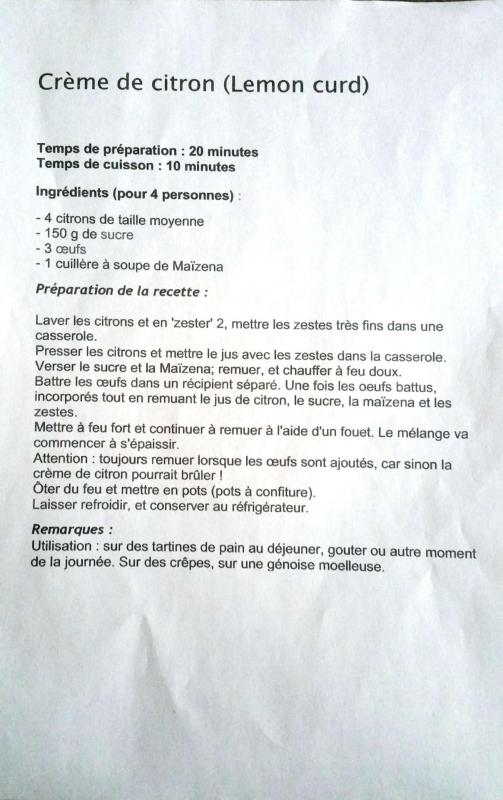 Crème de citron (Lemon curd)

Temps de préparation : 20 minutes
Temps de cuisson : 10 minutes

Ingrédients (pour 4 personnes) :

- 4 citrons de taille moyenne
- 150 g de sucre
- 3 œufs
- 1 cuillère à soupe de Maïzena

Préparation de la recette :

Laver les citrons et en 'zester' 2, mettre les zestes très fins dans une casserole.
Presser les citrons et mettre le jus avec les zestes dans la casserole.
Verser le sucre et la Maïzena; remuer, et chauffer à feu doux.
Battre les œufs dans un récipient séparé. Une fois les oeufs battus, incorporés tout en remuant le jus de citron, le sucre, la maïzena et les zestes.
Mettre à feu fort et continuer à remuer à l'aide d'un fouet. Le mélange va commencer à s'épaissir.
Attention : toujours remuer lorsque les œufs sont ajoutés, car sinon la crème de citron pourrait brûler !
Ôter du feu et mettre en pots (pots à confiture).
Laisser refroidir, et conserver au réfrigérateur.

Remarques :
Utilisation : sur des tartines de pain au déjeuner, gouter ou autre moment de la journée. Sur des crêpes, sur une génoise moelleuse.